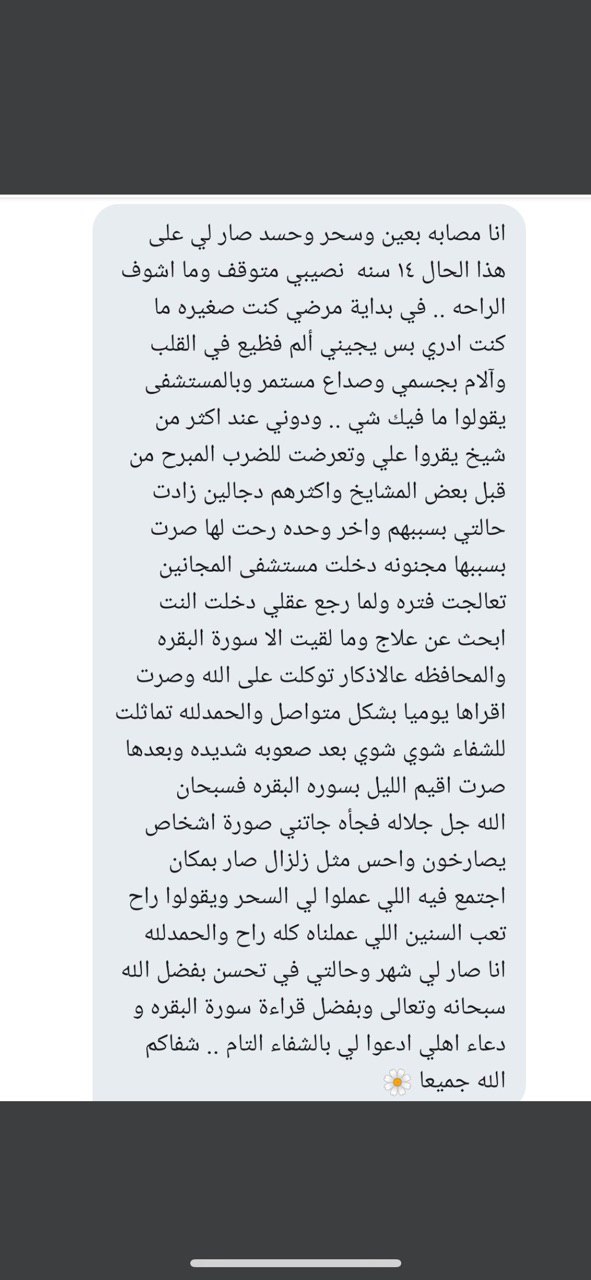 انا مصابه بعين وسحر وحسد صار لي على هذا الحال ١٤ سنه نصيبي متوقف وما اشوف الراحه .. في بداية مرضي كنت صغيره ما كنت ادري بس يجيني ألم فظيع في القلب وآلام بجسمي وصداع مستمر وبالمستشفى يقولوا ما فيك شي .. ودوني عند اكثر من شيخ يقروا علي وتعرضت للضرب المبرح من قبل بعض المشايخ واكثرهم دجالين زادت حالتي بسببهم واخر وحده رحت لها صرت بسببها مجنونه دخلت مستشفى المجانين تعالجت فتره ولما رجع عقلي دخلت النت ابحث عن علاج وما لقيت الا سورة البقره والمحافظه عالاذكار توكلت على الله وصرت اقراها يوميا بشكل متواصل والحمدلله تماثلت للشفاء شوي شوي بعد صعوبه شديده وبعدها صرت اقيم الليل بسوره البقره فسبحان الله جل جلاله فجأه جاتني صورة اشخاص يصارخون واحس مثل زلزال صار بمكان اجتمع فيه اللي عملوا لي السحر ويقولوا راح تعب السنين اللي عملناه كله راح والحمدلله انا صار لي شهر وحالتي في تحسن بفضل الله سبحانه وتعالى وبفضل قراءة سورة البقره و دعاء اهلي ادعوا لي بالشفاء التام .. شفاكم الله جميعا 🌼